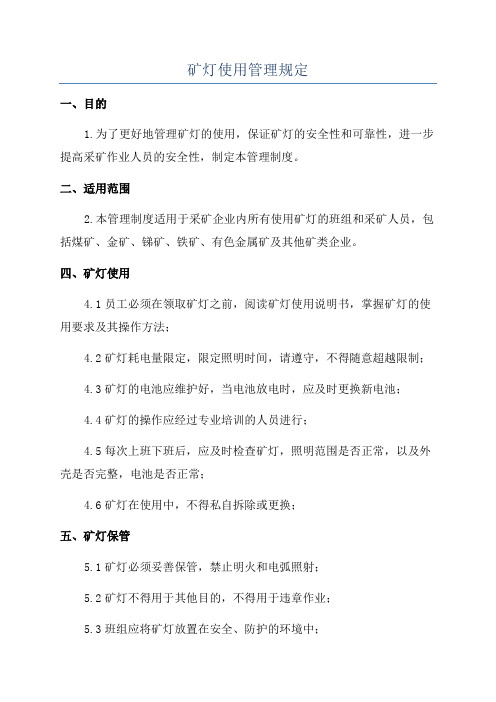 矿灯使用管理规定

一、目的

1.为了更好地管理矿灯的使用，保证矿灯的安全性和可靠性，进一步提高采矿作业人员的安全性，制定本管理制度。

二、适用范围

2.本管理制度适用于采矿企业内所有使用矿灯的班组和采矿人员，包括煤矿、金矿、锑矿、铁矿、有色金属矿及其他矿类企业。

四、矿灯使用

4.1 员工必须在领取矿灯之前，阅读矿灯使用说明书，掌握矿灯的使用要求及其操作方法；

4.2 矿灯耗电量限定，限定照明时间，请遵守，不得随意超越限制；

4.3 矿灯的电池应维护好，当电池放电时，应及时更换新电池；

4.4 矿灯的操作应经过专业培训的人员进行；

4.5 每次上班下班后，应及时检查矿灯，照明范围是否正常，以及外壳是否完整，电池是否正常；

4.6 矿灯在使用中，不得私自拆除或更换；

五、矿灯保管

5.1 矿灯必须妥善保管，禁止明火和电弧照射；

5.2 矿灯不得用于其他目的，不得用于违章作业；

5.3 班组应将矿灯放置在安全、防护的环境中；